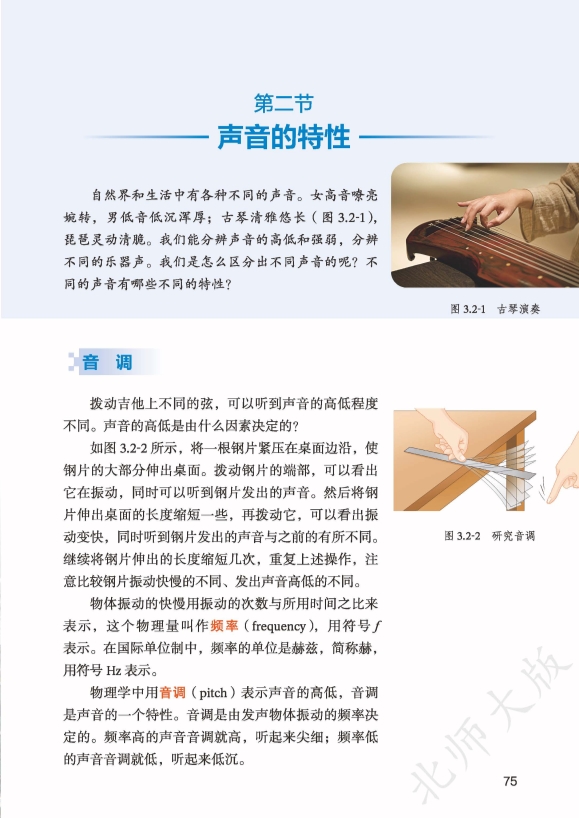 第二节
声音的特性

自然界和生活中有各种不同的声音。女高音嘹亮婉转，男低音低沉浑厚；古琴清雅悠长（图 3.2-1），琵琶灵动清脆。我们能分辨声音的高低和强弱，分辨不同的乐器声。我们是怎么区分出不同声音的呢？不同的声音有哪些不同的特性？

图 3.2-1　古琴演奏

音　调

拨动吉他上不同的弦，可以听到声音的高低程度不同。声音的高低是由什么因素决定的？

如图 3.2-2 所示，将一根钢片紧压在桌面边沿，使钢片的大部分伸出桌面。拨动钢片的端部，可以看出它在振动，同时可以听到钢片发出的声音。然后将钢片伸出桌面的长度缩短一些，再拨动它，可以看出振动变快，同时听到钢片发出的声音与之前的有所不同。继续将钢片伸出的长度缩短几次，重复上述操作，注意比较钢片振动快慢的不同、发出声音高低的不同。

图 3.2-2　研究音调

物体振动的快慢用振动的次数与所用时间之比来表示，这个物理量叫作频率（frequency），用符号 $f$ 表示。在国际单位制中，频率的单位是赫兹，简称赫，用符号 Hz 表示。

物理学中用音调（pitch）表示声音的高低，音调是声音的一个特性。音调是由发声物体振动的频率决定的。频率高的声音音调就高，听起来尖细；频率低的声音音调就低，听起来低沉。

北师大版

75